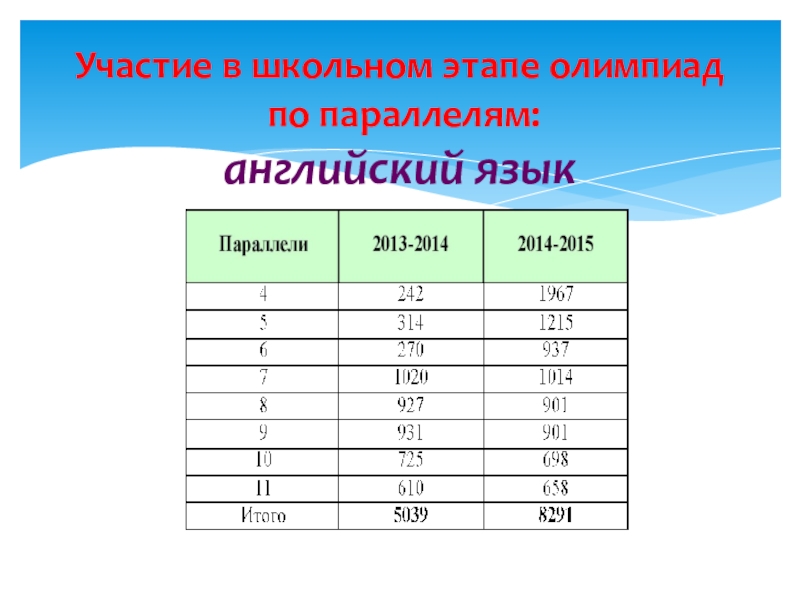 Участие в школьном этапе олимпиад по параллелям:

английский язык

| Параллели | 2013-2014 | 2014-2015 |
|---|---|---|
| 4 | 242 | 1967 |
| 5 | 314 | 1215 |
| 6 | 270 | 937 |
| 7 | 1020 | 1014 |
| 8 | 927 | 901 |
| 9 | 931 | 901 |
| 10 | 725 | 698 |
| 11 | 610 | 658 |
| Итого | 5039 | 8291 |